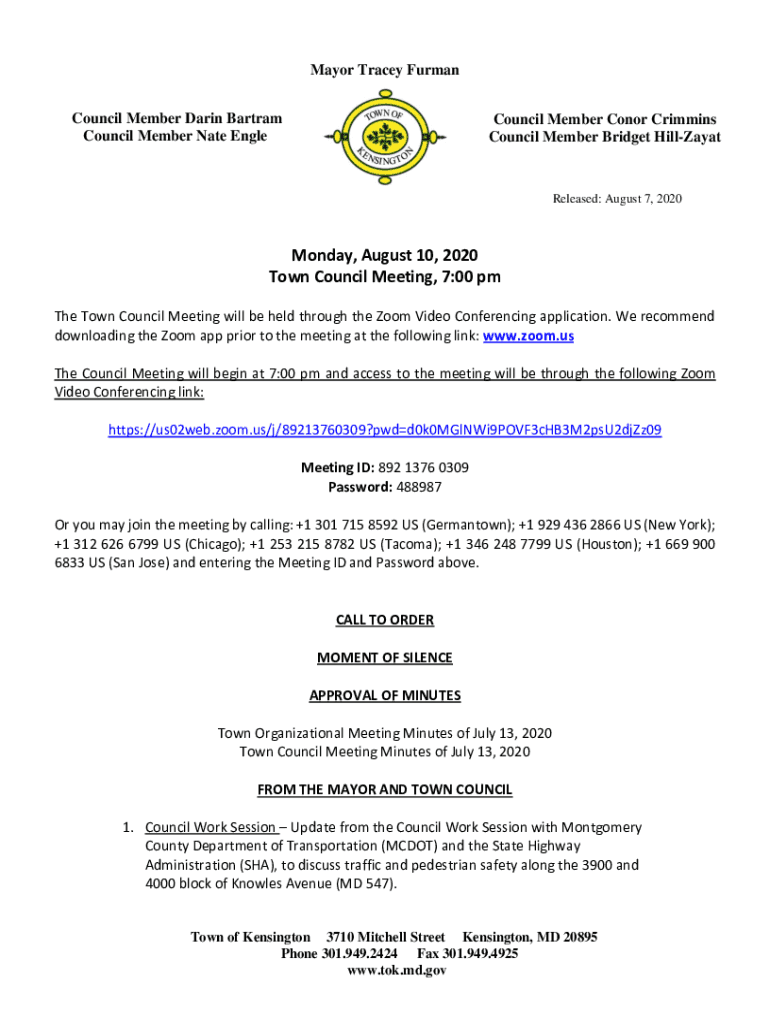 Mayor Tracey Furman

Council Member Darin Bartram
Council Member Nate Engle

TOWN OF KENSINGTON

Council Member Conor Crimmins
Council Member Bridget Hill-Zayat

Released: August 7, 2020

Monday, August 10, 2020
Town Council Meeting, 7:00 pm

The Town Council Meeting will be held through the Zoom Video Conferencing application. We recommend downloading the Zoom app prior to the meeting at the following link: www.zoom.us

The Council Meeting will begin at 7:00 pm and access to the meeting will be through the following Zoom Video Conferencing link:

https://us02web.zoom.us/j/89213760309?pwd=d0k0MGlNWi9POVF3cHB3M2psU2djZz09

Meeting ID: 892 1376 0309
Password: 488987

Or you may join the meeting by calling: +1 301 715 8592 US (Germantown); +1 929 436 2866 US (New York); +1 312 626 6799 US (Chicago); +1 253 215 8782 US (Tacoma); +1 346 248 7799 US (Houston); +1 669 900 6833 US (San Jose) and entering the Meeting ID and Password above.

CALL TO ORDER

MOMENT OF SILENCE

APPROVAL OF MINUTES

Town Organizational Meeting Minutes of July 13, 2020
Town Council Meeting Minutes of July 13, 2020

FROM THE MAYOR AND TOWN COUNCIL

1. Council Work Session – Update from the Council Work Session with Montgomery County Department of Transportation (MCDOT) and the State Highway Administration (SHA), to discuss traffic and pedestrian safety along the 3900 and 4000 block of Knowles Avenue (MD 547).

Town of Kensington 3710 Mitchell Street Kensington, MD 20895
Phone 301.949.2424 Fax 301.949.4925
www.tok.md.gov